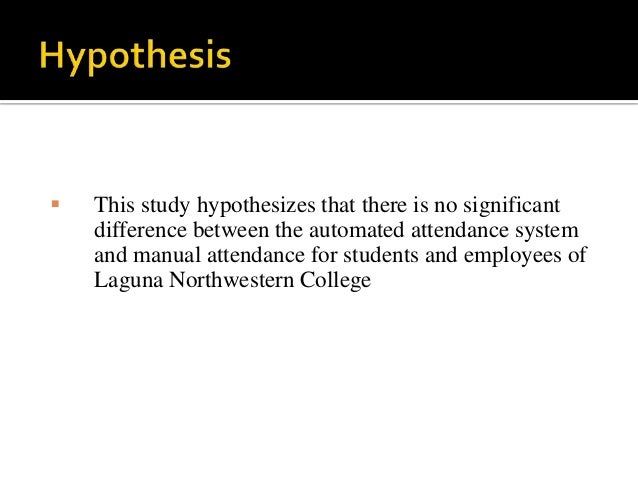 Hypothesis

▪ This study hypothesizes that there is no significant difference between the automated attendance system and manual attendance for students and employees of Laguna Northwestern College